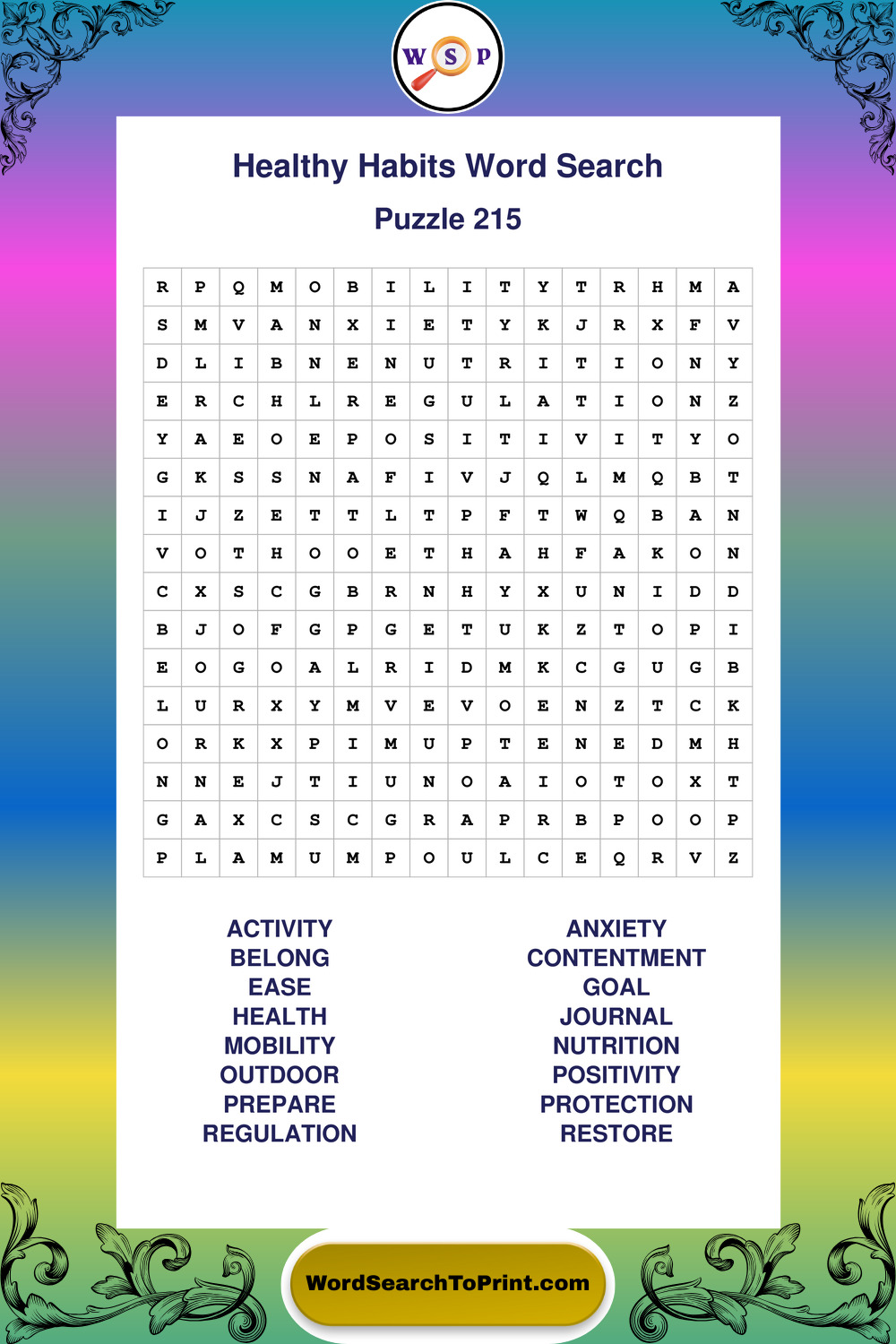 W S P

Healthy Habits Word Search

Puzzle 215

| R | P | Q | M | O | B | I | L | I | T | Y | T | R | H | M | A |
|---|---|---|---|---|---|---|---|---|---|---|---|---|---|---|---|
| S | M | V | A | N | X | I | E | T | Y | K | J | R | X | F | V |
| D | L | I | B | N | E | N | U | T | R | I | T | I | O | N | Y |
| E | R | C | H | L | R | E | G | U | L | A | T | I | O | N | Z |
| Y | A | E | O | E | P | O | S | I | T | I | V | I | T | Y | O |
| G | K | S | S | N | A | F | I | V | J | Q | L | M | Q | B | T |
| I | J | Z | E | T | T | L | T | P | F | T | W | Q | B | A | N |
| V | O | T | H | O | O | E | T | H | A | H | F | A | K | O | N |
| C | X | S | C | G | B | R | N | H | Y | X | U | N | I | D | D |
| B | J | O | F | G | P | G | E | T | U | K | Z | T | O | P | I |
| E | O | G | O | A | L | R | I | D | M | K | C | G | U | G | B |
| L | U | R | X | Y | M | V | E | V | O | E | N | Z | T | C | K |
| O | R | K | X | P | I | M | U | P | T | E | N | E | D | M | H |
| N | N | E | J | T | I | U | N | O | A | I | O | T | O | X | T |
| G | A | X | C | S | C | G | R | A | P | R | B | P | O | O | P |
| P | L | A | M | U | M | P | O | U | L | C | E | Q | R | V | Z |

ACTIVITY
BELONG
EASE
HEALTH
MOBILITY
OUTDOOR
PREPARE
REGULATION

ANXIETY
CONTENTMENT
GOAL
JOURNAL
NUTRITION
POSITIVITY
PROTECTION
RESTORE

WordSearchToPrint.com